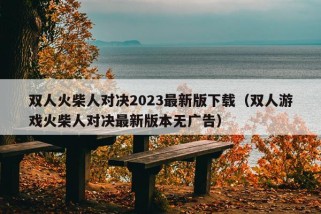 双人火柴人对决2023最新版下载（双人游戏火柴人对决最新版本无广告）